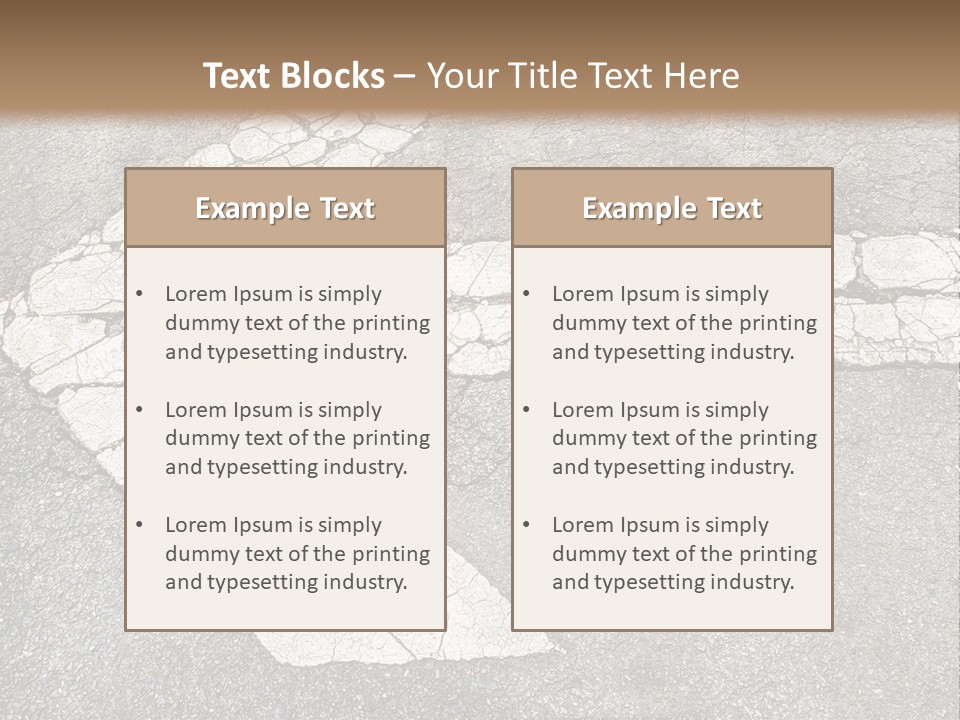 Text Blocks – Your Title Text Here

Example Text

• Lorem Ipsum is simply dummy text of the printing and typesetting industry.
• Lorem Ipsum is simply dummy text of the printing and typesetting industry.
• Lorem Ipsum is simply dummy text of the printing and typesetting industry.

Example Text

• Lorem Ipsum is simply dummy text of the printing and typesetting industry.
• Lorem Ipsum is simply dummy text of the printing and typesetting industry.
• Lorem Ipsum is simply dummy text of the printing and typesetting industry.